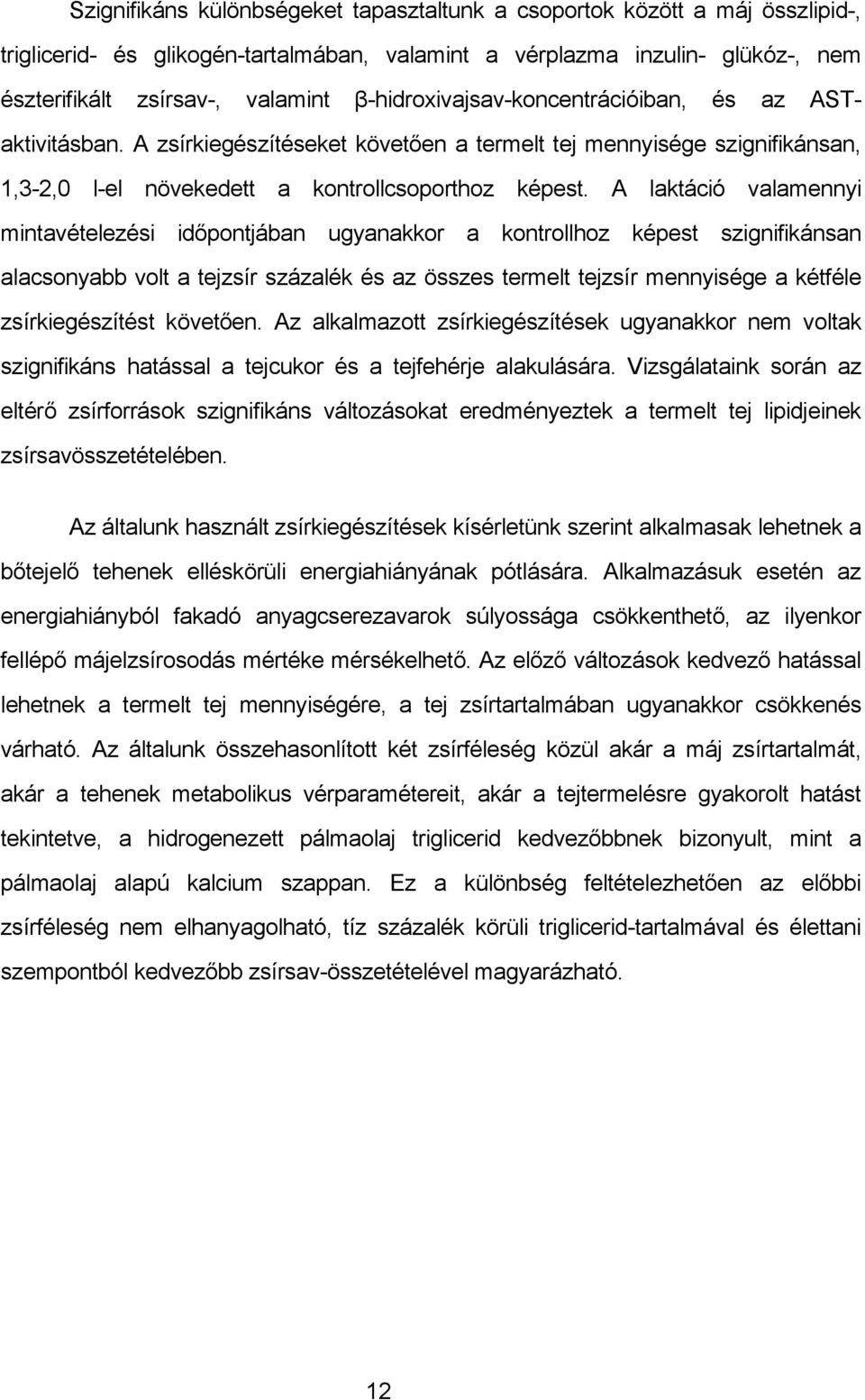 Szignifikáns különbségeket tapasztaltunk a csoportok között a máj összlipid-, triglicerid- és glikogén-tartalmában, valamint a vérplazma inzulin- glükóz-, nem észterifikált zsírsav-, valamint β-hidroxivajsav-koncentrációiban, és az AST-aktivitásban. A zsírkiegészítéseket követően a termelt tej mennyisége szignifikánsan, 1,3-2,0 l-el növekedett a kontrollcsoporthoz képest. A laktáció valamennyi mintavételezési időpontjában ugyanakkor a kontrollhoz képest szignifikánsan alacsonyabb volt a tejzsír százalék és az összes termelt tejzsír mennyisége a kétféle zsírkiegészítést követően. Az alkalmazott zsírkiegészítések ugyanakkor nem voltak szignifikáns hatással a tejcukor és a tejfehérje alakulására. Vizsgálataink során az eltérő zsírforrások szignifikáns változásokat eredményeztek a termelt tej lipidjeinek zsírsavösszetételében.

Az általunk használt zsírkiegészítések kísérletünk szerint alkalmasak lehetnek a bőtejelő tehenek elléskörüli energiahiányának pótlására. Alkalmazásuk esetén az energiahiányból fakadó anyagcserezavarok súlyossága csökkenthető, az ilyenkor fellépő májelzsírosodás mértéke mérsékelhető. Az előző változások kedvező hatással lehetnek a termelt tej mennyiségére, a tej zsírtartalmában ugyanakkor csökkenés várható. Az általunk összehasonlított két zsírféleség közül akár a máj zsírtartalmát, akár a tehenek metabolikus vérparamétereit, akár a tejtermelésre gyakorolt hatást tekintetve, a hidrogenezett pálmaolaj triglicerid kedvezőbbnek bizonyult, mint a pálmaolaj alapú kalcium szappan. Ez a különbség feltételezhetően az előbbi zsírféleség nem elhanyagolható, tíz százalék körüli triglicerid-tartalmával és élettani szempontból kedvezőbb zsírsav-összetételével magyarázható.

12